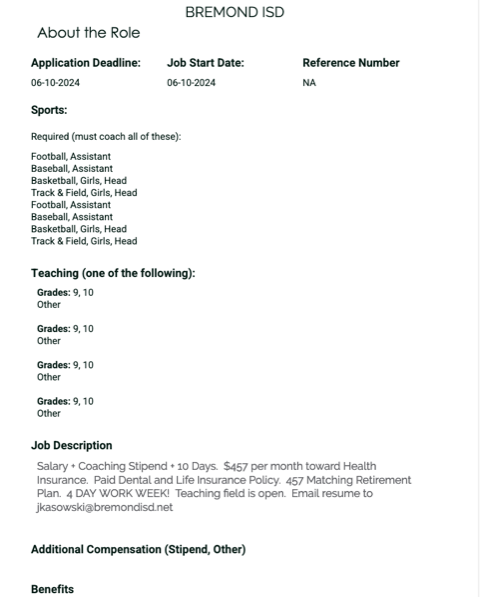 BREMOND ISD

About the Role

| Application Deadline: | Job Start Date: | Reference Number |
|---|---|---|
| 06-10-2024 | 06-10-2024 | NA |

Sports:

Required (must coach all of these):

Football, Assistant
Baseball, Assistant
Basketball, Girls, Head
Track & Field, Girls, Head
Football, Assistant
Baseball, Assistant
Basketball, Girls, Head
Track & Field, Girls, Head

Teaching (one of the following):

Grades: 9, 10
Other

Grades: 9, 10
Other

Grades: 9, 10
Other

Grades: 9, 10
Other

Job Description

Salary + Coaching Stipend + 10 Days. $457 per month toward Health Insurance. Paid Dental and Life Insurance Policy. 457 Matching Retirement Plan. 4 DAY WORK WEEK! Teaching field is open. Email resume to jkasowski@bremondisd.net

Additional Compensation (Stipend, Other)

Benefits